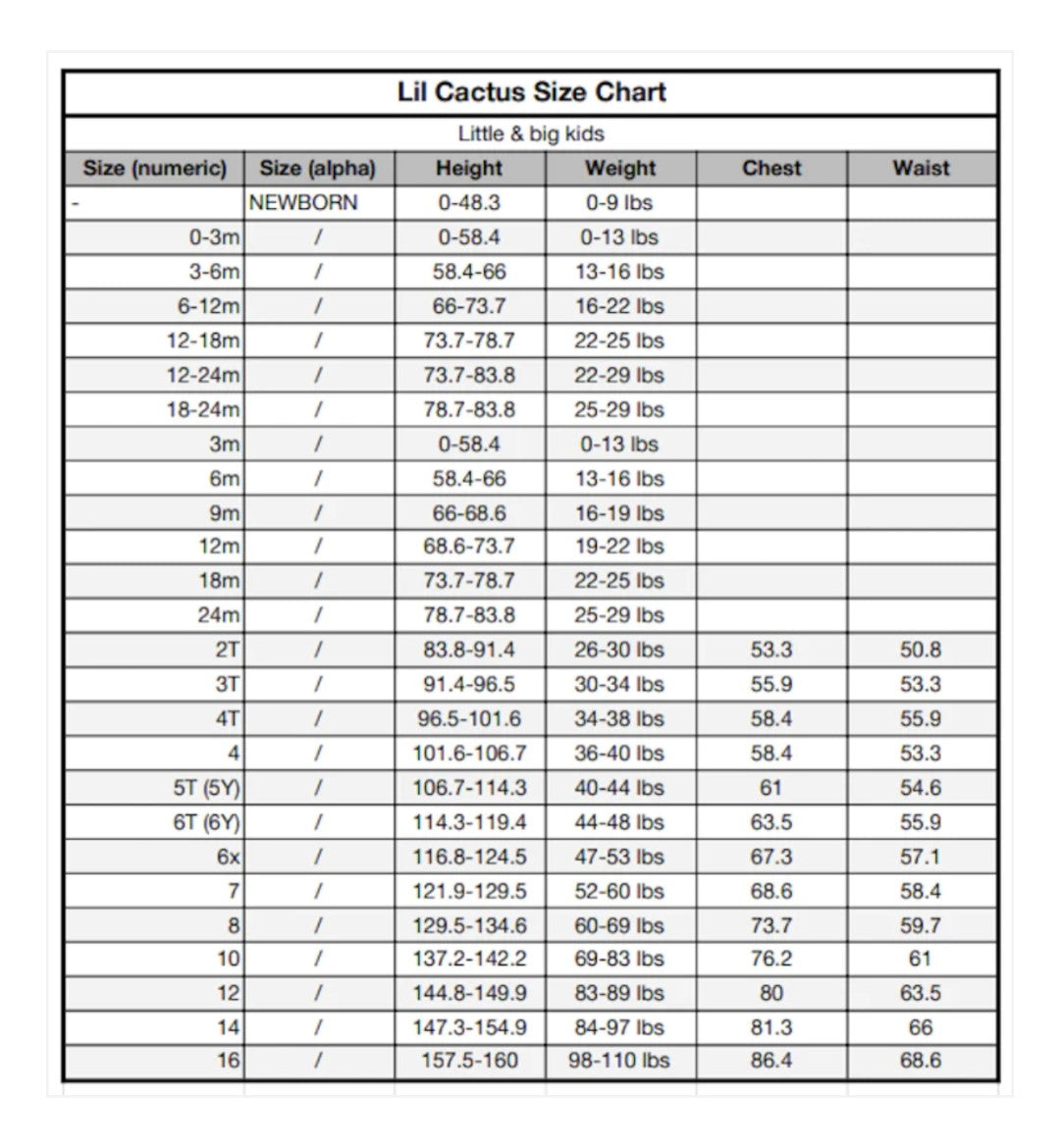 Lil Cactus Size Chart

Little & big kids

| Size (numeric) | Size (alpha) | Height | Weight | Chest | Waist |
|---|---|---|---|---|---|
| - | NEWBORN | 0-48.3 | 0-9 lbs | | |
| 0-3m | / | 0-58.4 | 0-13 lbs | | |
| 3-6m | / | 58.4-66 | 13-16 lbs | | |
| 6-12m | / | 66-73.7 | 16-22 lbs | | |
| 12-18m | / | 73.7-78.7 | 22-25 lbs | | |
| 12-24m | / | 73.7-83.8 | 22-29 lbs | | |
| 18-24m | / | 78.7-83.8 | 25-29 lbs | | |
| 3m | / | 0-58.4 | 0-13 lbs | | |
| 6m | / | 58.4-66 | 13-16 lbs | | |
| 9m | / | 66-68.6 | 16-19 lbs | | |
| 12m | / | 68.6-73.7 | 19-22 lbs | | |
| 18m | / | 73.7-78.7 | 22-25 lbs | | |
| 24m | / | 78.7-83.8 | 25-29 lbs | | |
| 2T | / | 83.8-91.4 | 26-30 lbs | 53.3 | 50.8 |
| 3T | / | 91.4-96.5 | 30-34 lbs | 55.9 | 53.3 |
| 4T | / | 96.5-101.6 | 34-38 lbs | 58.4 | 55.9 |
| 4 | / | 101.6-106.7 | 36-40 lbs | 58.4 | 53.3 |
| 5T (5Y) | / | 106.7-114.3 | 40-44 lbs | 61 | 54.6 |
| 6T (6Y) | / | 114.3-119.4 | 44-48 lbs | 63.5 | 55.9 |
| 6x | / | 116.8-124.5 | 47-53 lbs | 67.3 | 57.1 |
| 7 | / | 121.9-129.5 | 52-60 lbs | 68.6 | 58.4 |
| 8 | / | 129.5-134.6 | 60-69 lbs | 73.7 | 59.7 |
| 10 | / | 137.2-142.2 | 69-83 lbs | 76.2 | 61 |
| 12 | / | 144.8-149.9 | 83-89 lbs | 80 | 63.5 |
| 14 | / | 147.3-154.9 | 84-97 lbs | 81.3 | 66 |
| 16 | / | 157.5-160 | 98-110 lbs | 86.4 | 68.6 |